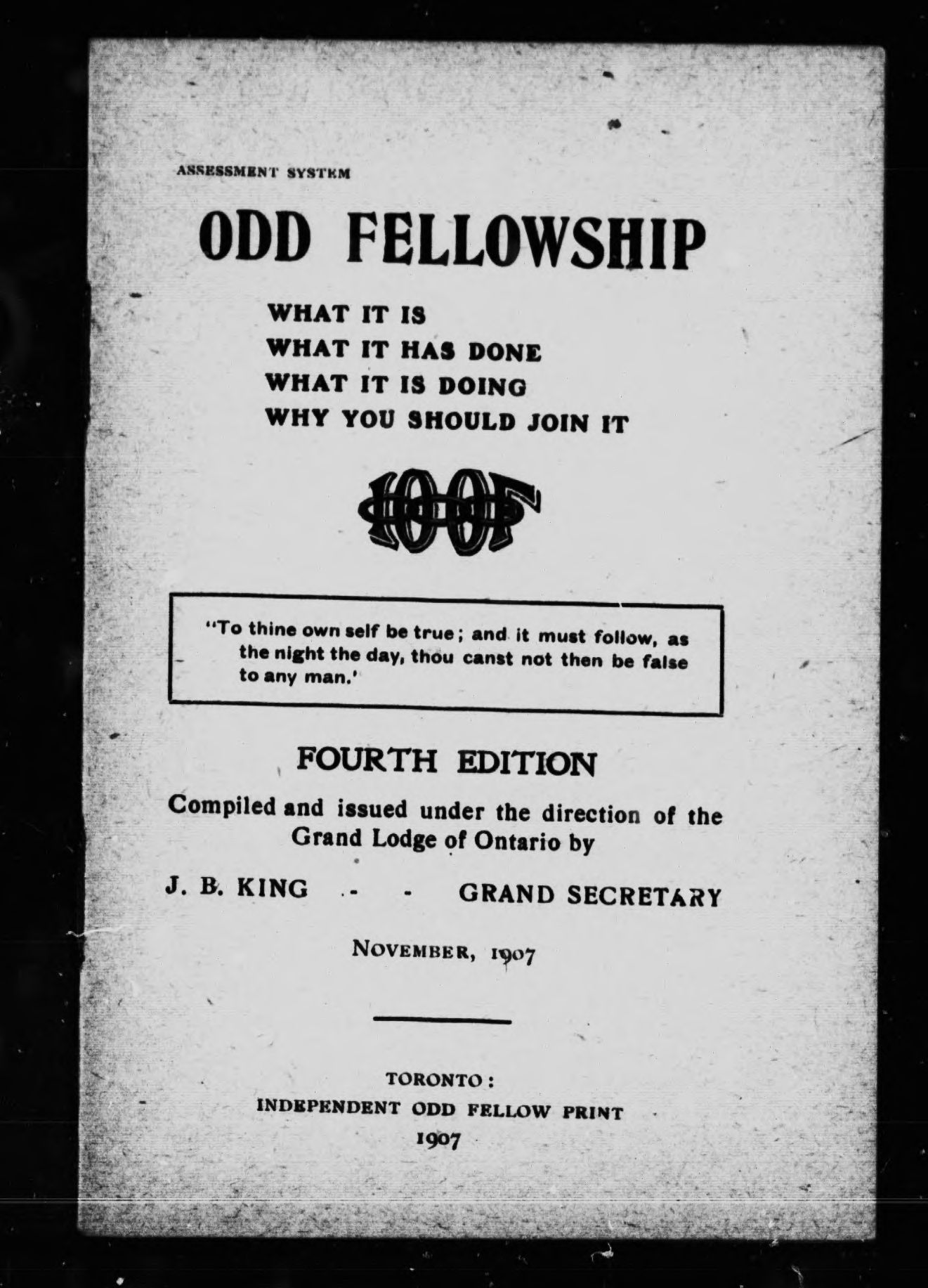 ASSESSMENT SYSTEM

ODD FELLOWSHIP

WHAT IT IS
WHAT IT HAS DONE
WHAT IT IS DOING
WHY YOU SHOULD JOIN IT

IOOF

"To thine own self be true; and it must follow, as the night the day, thou canst not then be false to any man.'

FOURTH EDITION

Compiled and issued under the direction of the Grand Lodge of Ontario by

J. B. KING - - GRAND SECRETARY

NOVEMBER, 1907

TORONTO:
INDEPENDENT ODD FELLOW PRINT
1907